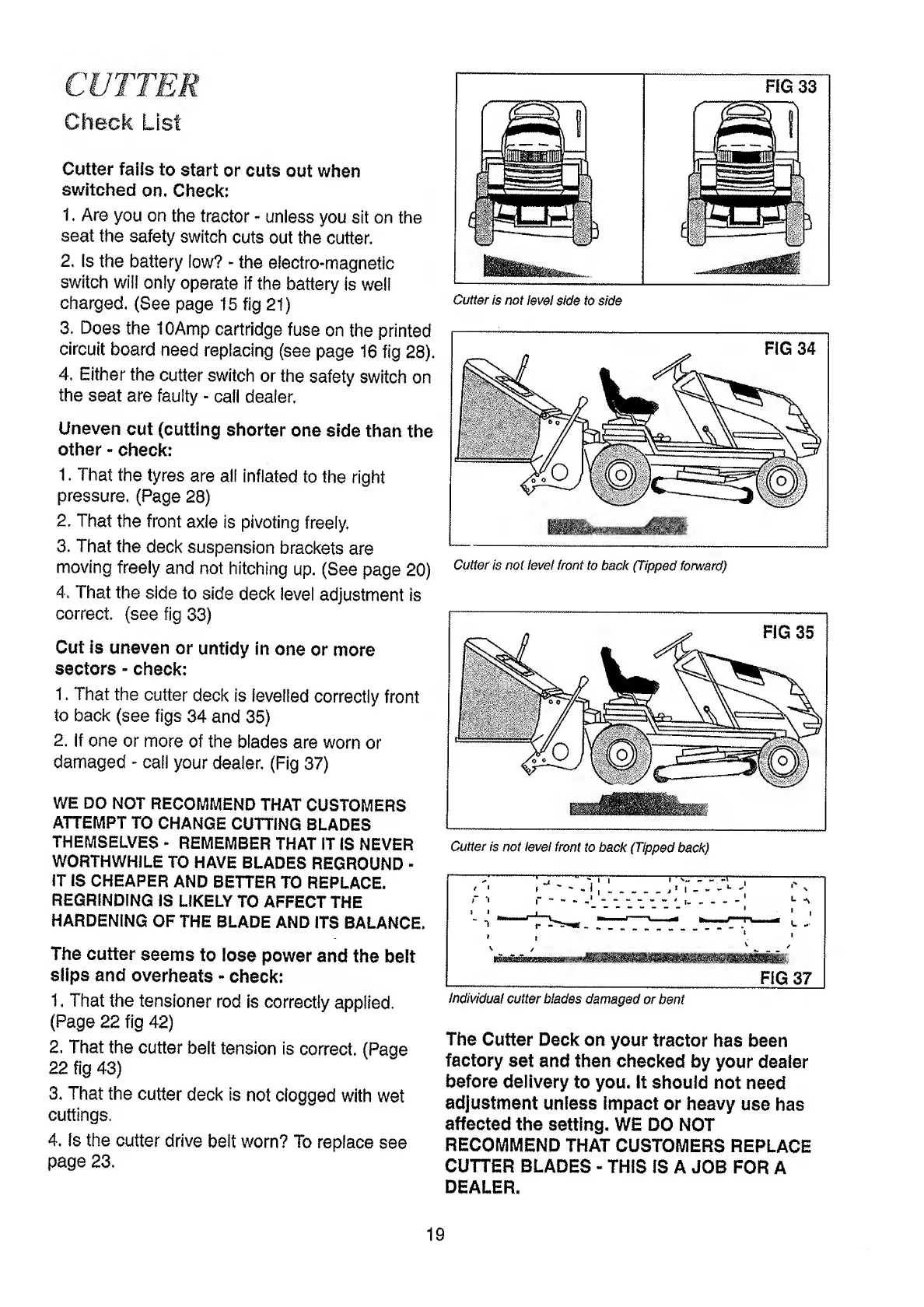 CUTTER
Check List

Cutter fails to start or cuts out when switched on. Check:

1. Are you on the tractor - unless you sit on the seat the safety switch cuts out the cutter.

2. Is the battery low? - the electro-magnetic switch will only operate if the battery is well charged. (See page 15 fig 21)

3. Does the 10Amp cartridge fuse on the printed circuit board need replacing (see page 16 fig 28).

4. Either the cutter switch or the safety switch on the seat are faulty - call dealer.

Uneven cut (cutting shorter one side than the other - check:

1. That the tyres are all inflated to the right pressure. (Page 28)

2. That the front axle is pivoting freely.

3. That the deck suspension brackets are moving freely and not hitching up. (See page 20)

4. That the side to side deck level adjustment is correct. (see fig 33)

Cut is uneven or untidy in one or more sectors - check:

1. That the cutter deck is levelled correctly front to back (see figs 34 and 35)

2. If one or more of the blades are worn or damaged - call your dealer. (Fig 37)

WE DO NOT RECOMMEND THAT CUSTOMERS ATTEMPT TO CHANGE CUTTING BLADES THEMSELVES - REMEMBER THAT IT IS NEVER WORTHWHILE TO HAVE BLADES REGROUND - IT IS CHEAPER AND BETTER TO REPLACE. REGRINDING IS LIKELY TO AFFECT THE HARDENING OF THE BLADE AND ITS BALANCE.

The cutter seems to lose power and the belt slips and overheats - check:

1. That the tensioner rod is correctly applied. (Page 22 fig 42)

2. That the cutter belt tension is correct. (Page 22 fig 43)

3. That the cutter deck is not clogged with wet cuttings.

4. Is the cutter drive belt worn? To replace see page 23.

FIG 33

Cutter is not level side to side

FIG 34

Cutter is not level front to back (Tipped forward)

FIG 35

Cutter is not level front to back (Tipped back)

FIG 37

Individual cutter blades damaged or bent

The Cutter Deck on your tractor has been factory set and then checked by your dealer before delivery to you. It should not need adjustment unless impact or heavy use has affected the setting. WE DO NOT RECOMMEND THAT CUSTOMERS REPLACE CUTTER BLADES - THIS IS A JOB FOR A DEALER.

19